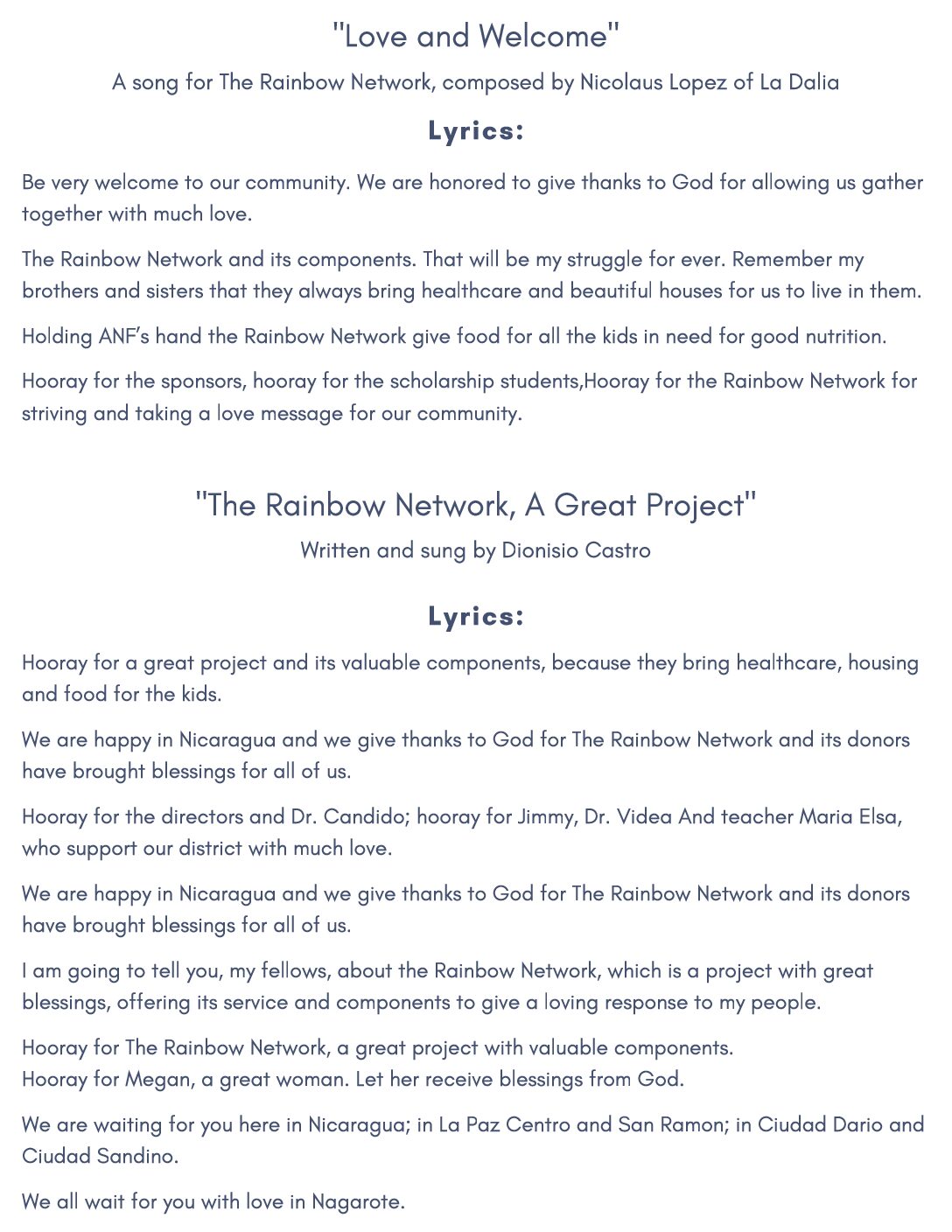 "Love and Welcome"

A song for The Rainbow Network, composed by Nicolaus Lopez of La Dalia

Lyrics:

Be very welcome to our community. We are honored to give thanks to God for allowing us gather together with much love.

The Rainbow Network and its components. That will be my struggle for ever. Remember my brothers and sisters that they always bring healthcare and beautiful houses for us to live in them.

Holding ANF's hand the Rainbow Network give food for all the kids in need for good nutrition.

Hooray for the sponsors, hooray for the scholarship students,Hooray for the Rainbow Network for striving and taking a love message for our community.

"The Rainbow Network, A Great Project"

Written and sung by Dionisio Castro

Lyrics:

Hooray for a great project and its valuable components, because they bring healthcare, housing and food for the kids.

We are happy in Nicaragua and we give thanks to God for The Rainbow Network and its donors have brought blessings for all of us.

Hooray for the directors and Dr. Candido; hooray for Jimmy, Dr. Videa And teacher Maria Elsa, who support our district with much love.

We are happy in Nicaragua and we give thanks to God for The Rainbow Network and its donors have brought blessings for all of us.

I am going to tell you, my fellows, about the Rainbow Network, which is a project with great blessings, offering its service and components to give a loving response to my people.

Hooray for The Rainbow Network, a great project with valuable components.
Hooray for Megan, a great woman. Let her receive blessings from God.

We are waiting for you here in Nicaragua; in La Paz Centro and San Ramon; in Ciudad Dario and Ciudad Sandino.

We all wait for you with love in Nagarote.